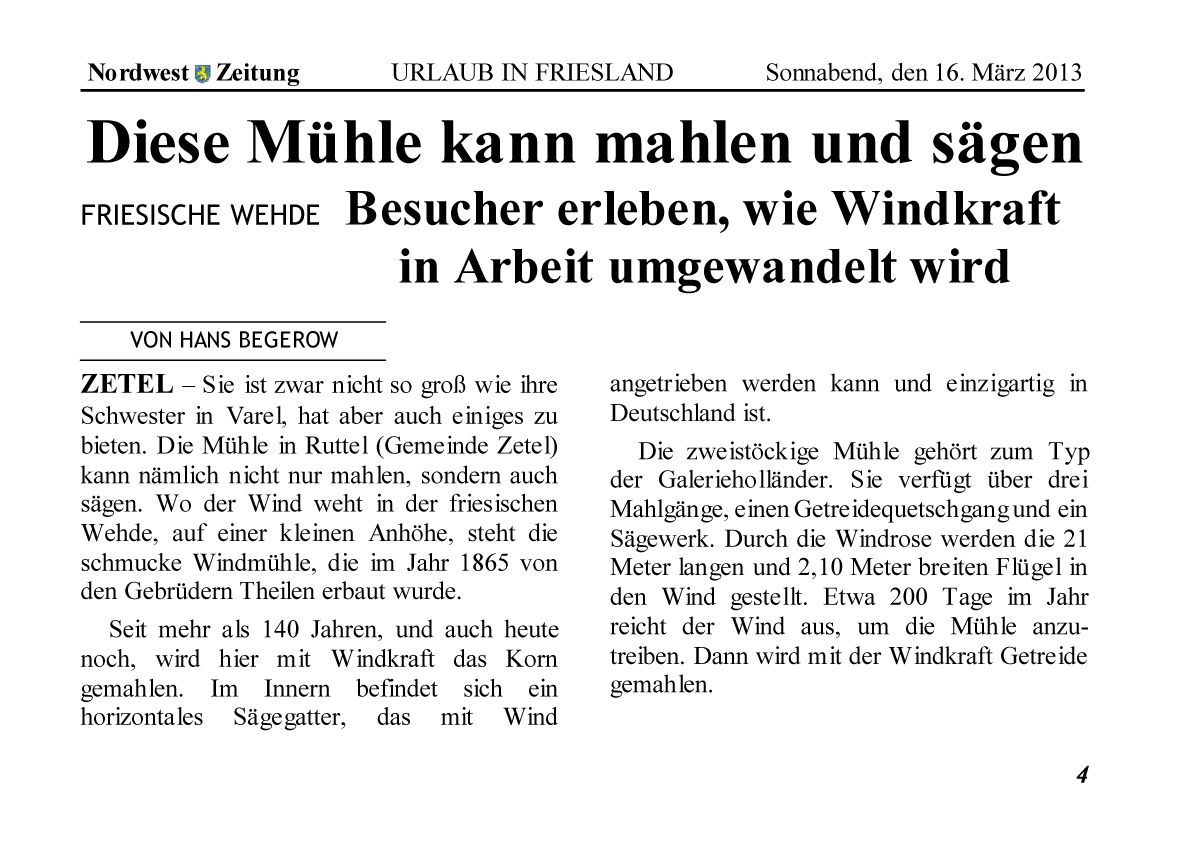 Nordwest Zeitung URLAUB IN FRIESLAND Sonnabend, den 16. März 2013

Diese Mühle kann mahlen und sägen

FRIESISCHE WEHDE Besucher erleben, wie Windkraft in Arbeit umgewandelt wird

VON HANS BEGEROW

ZETEL – Sie ist zwar nicht so groß wie ihre Schwester in Varel, hat aber auch einiges zu bieten. Die Mühle in Ruttel (Gemeinde Zetel) kann nämlich nicht nur mahlen, sondern auch sägen. Wo der Wind weht in der friesischen Wehde, auf einer kleinen Anhöhe, steht die schmucke Windmühle, die im Jahr 1865 von den Gebrüdern Theilen erbaut wurde.

Seit mehr als 140 Jahren, und auch heute noch, wird hier mit Windkraft das Korn gemahlen. Im Innern befindet sich ein horizontales Sägegatter, das mit Wind angetrieben werden kann und einzigartig in Deutschland ist.

Die zweistöckige Mühle gehört zum Typ der Galerieholländer. Sie verfügt über drei Mahlgänge, einen Getreidequetschgang und ein Sägewerk. Durch die Windrose werden die 21 Meter langen und 2,10 Meter breiten Flügel in den Wind gestellt. Etwa 200 Tage im Jahr reicht der Wind aus, um die Mühle anzutreiben. Dann wird mit der Windkraft Getreide gemahlen.

4